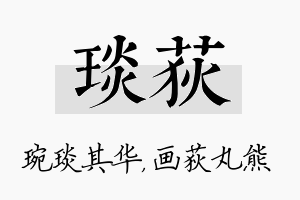 琰荻

琬琰其华，画荻丸熊